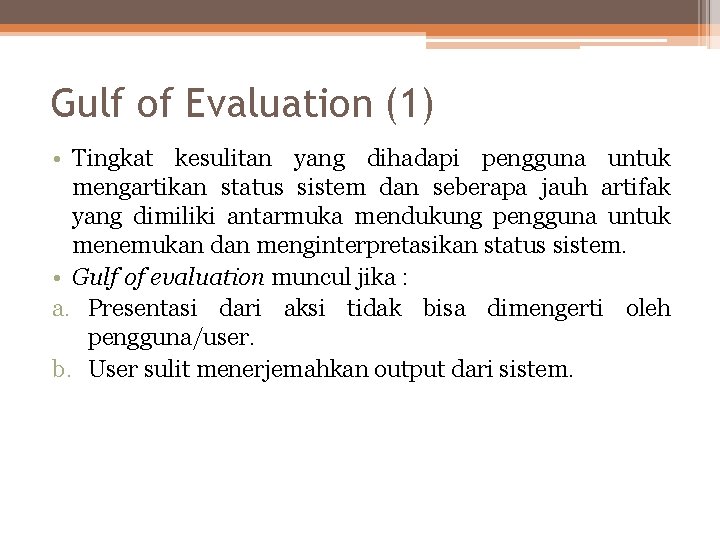 Gulf of Evaluation (1)

• Tingkat kesulitan yang dihadapi pengguna untuk mengartikan status sistem dan seberapa jauh artifak yang dimiliki antarmuka mendukung pengguna untuk menemukan dan menginterpretasikan status sistem.

• Gulf of evaluation muncul jika :

a. Presentasi dari aksi tidak bisa dimengerti oleh pengguna/user.

b. User sulit menerjemahkan output dari sistem.